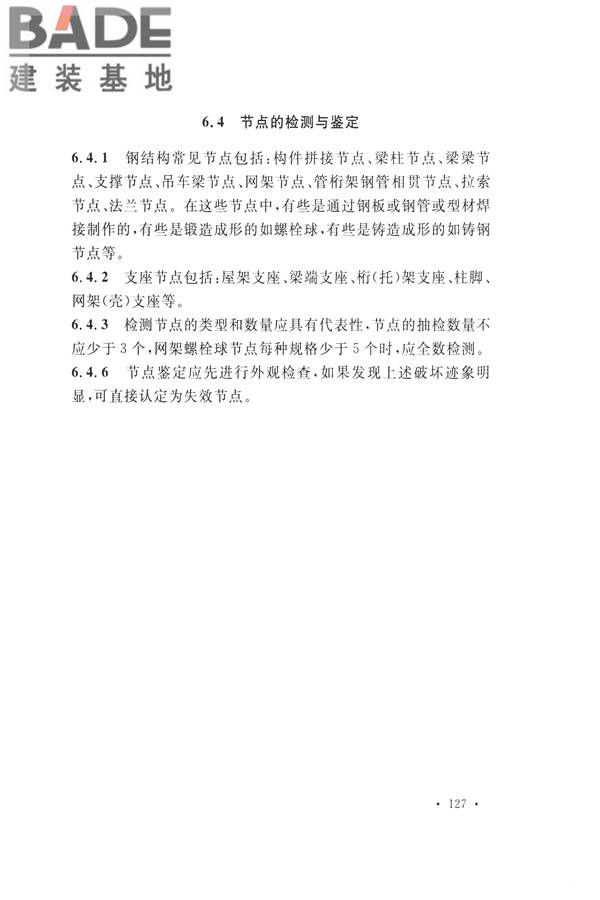 BADE
建装基地

6.4 节点的检测与鉴定

6.4.1 钢结构常见节点包括：构件拼接节点、梁柱节点、梁梁节点、支撑节点、吊车梁节点、网架节点、管桁架钢管相贯节点、拉索节点、法兰节点。在这些节点中，有些是通过钢板或钢管或型材焊接制作的，有些是锻造成形的如螺栓球，有些是铸造成形的如铸钢节点等。

6.4.2 支座节点包括：屋架支座、梁端支座、桁(托)架支座、柱脚、网架(壳)支座等。

6.4.3 检测节点的类型和数量应具有代表性，节点的抽检数量不应少于3个，网架螺栓球节点每种规格少于5个时，应全数检测。

6.4.6 节点鉴定应先进行外观检查，如果发现上述破坏迹象明显，可直接认定为失效节点。

· 127 ·